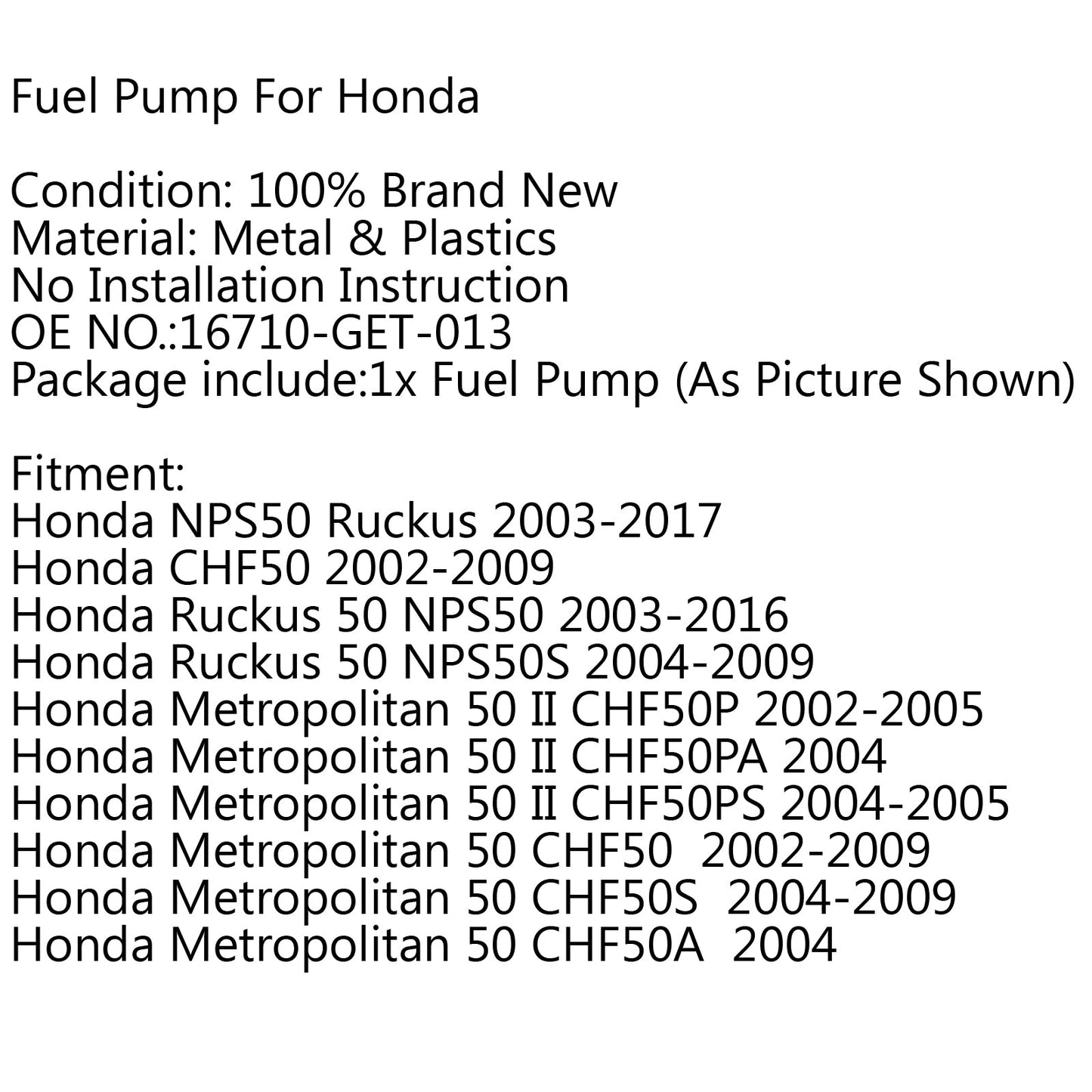 Fuel Pump For Honda

Condition: 100% Brand New
Material: Metal & Plastics
No Installation Instruction
OE NO.:16710-GET-013
Package include:1x Fuel Pump (As Picture Shown)

Fitment:
Honda NPS50 Ruckus 2003-2017
Honda CHF50 2002-2009
Honda Ruckus 50 NPS50 2003-2016
Honda Ruckus 50 NPS50S 2004-2009
Honda Metropolitan 50 II CHF50P 2002-2005
Honda Metropolitan 50 II CHF50PA 2004
Honda Metropolitan 50 II CHF50PS 2004-2005
Honda Metropolitan 50 CHF50 2002-2009
Honda Metropolitan 50 CHF50S 2004-2009
Honda Metropolitan 50 CHF50A 2004